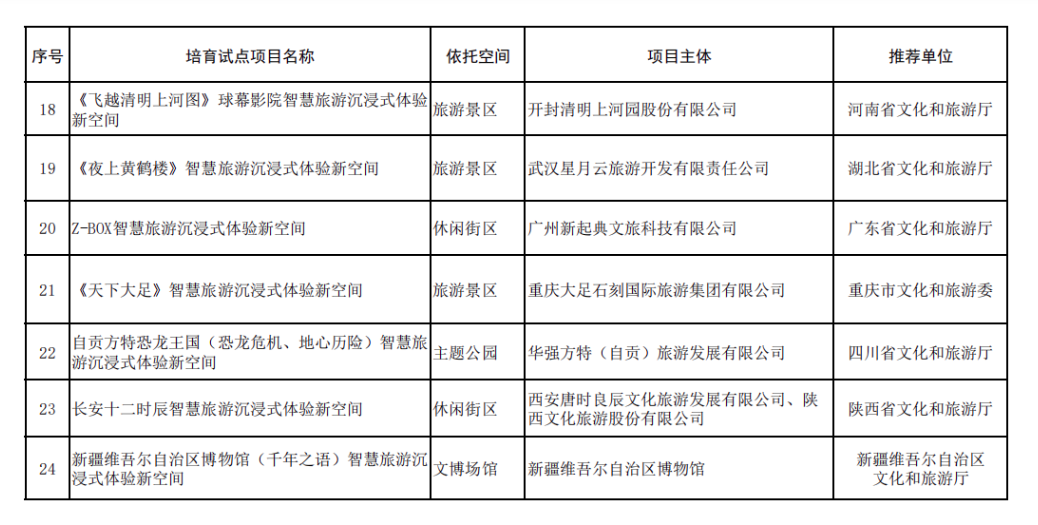 | 序号 | 培育试点项目名称 | 依托空间 | 项目主体 | 推荐单位 |
|---|---|---|---|---|
| 18 | 《飞越清明上河图》球幕影院智慧旅游沉浸式体验新空间 | 旅游景区 | 开封清明上河园股份有限公司 | 河南省文化和旅游厅 |
| 19 | 《夜上黄鹤楼》智慧旅游沉浸式体验新空间 | 旅游景区 | 武汉星月云旅游开发有限责任公司 | 湖北省文化和旅游厅 |
| 20 | Z-BOX智慧旅游沉浸式体验新空间 | 休闲街区 | 广州新起典文旅科技有限公司 | 广东省文化和旅游厅 |
| 21 | 《天下大足》智慧旅游沉浸式体验新空间 | 旅游景区 | 重庆大足石刻国际旅游集团有限公司 | 重庆市文化和旅游委 |
| 22 | 自贡方特恐龙王国（恐龙危机、地心历险）智慧旅游沉浸式体验新空间 | 主题公园 | 华强方特（自贡）旅游发展有限公司 | 四川省文化和旅游厅 |
| 23 | 长安十二时辰智慧旅游沉浸式体验新空间 | 休闲街区 | 西安唐时良辰文化旅游发展有限公司、陕西文化旅游股份有限公司 | 陕西省文化和旅游厅 |
| 24 | 新疆维吾尔自治区博物馆（千年之语）智慧旅游沉浸式体验新空间 | 文博场馆 | 新疆维吾尔自治区博物馆 | 新疆维吾尔自治区文化和旅游厅 |